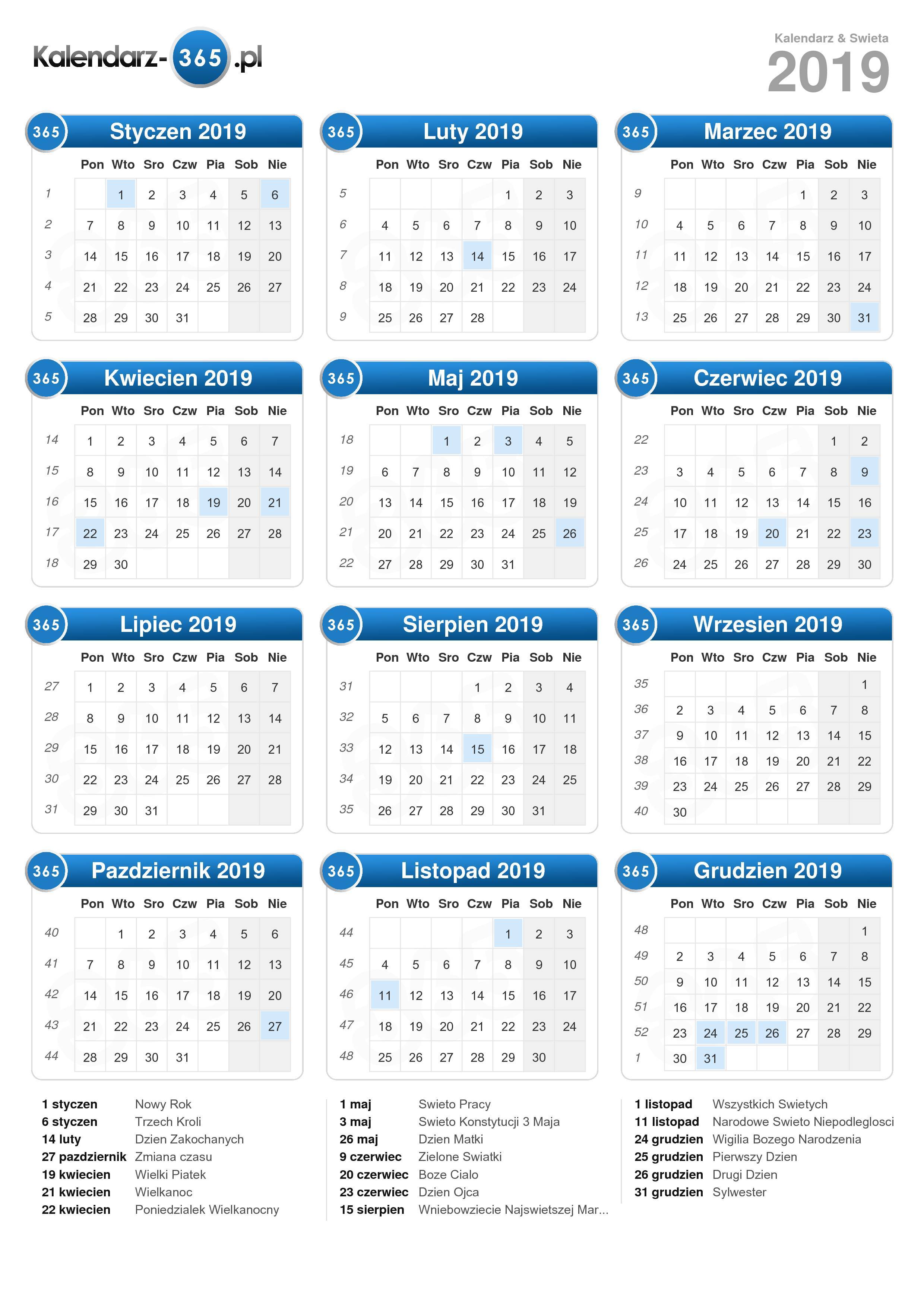 Kalendarz-365.pl

Kalendarz & Swieta
2019

365 Styczen 2019

| | Pon | Wto | Sro | Czw | Pia | Sob | Nie |
|---|---|---|---|---|---|---|---|
| 1 | | 1 | 2 | 3 | 4 | 5 | 6 |
| 2 | 7 | 8 | 9 | 10 | 11 | 12 | 13 |
| 3 | 14 | 15 | 16 | 17 | 18 | 19 | 20 |
| 4 | 21 | 22 | 23 | 24 | 25 | 26 | 27 |
| 5 | 28 | 29 | 30 | 31 | | | |

365 Luty 2019

| | Pon | Wto | Sro | Czw | Pia | Sob | Nie |
|---|---|---|---|---|---|---|---|
| 5 | | | | | 1 | 2 | 3 |
| 6 | 4 | 5 | 6 | 7 | 8 | 9 | 10 |
| 7 | 11 | 12 | 13 | 14 | 15 | 16 | 17 |
| 8 | 18 | 19 | 20 | 21 | 22 | 23 | 24 |
| 9 | 25 | 26 | 27 | 28 | | | |

365 Marzec 2019

| | Pon | Wto | Sro | Czw | Pia | Sob | Nie |
|---|---|---|---|---|---|---|---|
| 9 | | | | | 1 | 2 | 3 |
| 10 | 4 | 5 | 6 | 7 | 8 | 9 | 10 |
| 11 | 11 | 12 | 13 | 14 | 15 | 16 | 17 |
| 12 | 18 | 19 | 20 | 21 | 22 | 23 | 24 |
| 13 | 25 | 26 | 27 | 28 | 29 | 30 | 31 |

365 Kwiecien 2019

| | Pon | Wto | Sro | Czw | Pia | Sob | Nie |
|---|---|---|---|---|---|---|---|
| 14 | 1 | 2 | 3 | 4 | 5 | 6 | 7 |
| 15 | 8 | 9 | 10 | 11 | 12 | 13 | 14 |
| 16 | 15 | 16 | 17 | 18 | 19 | 20 | 21 |
| 17 | 22 | 23 | 24 | 25 | 26 | 27 | 28 |
| 18 | 29 | 30 | | | | | |

365 Maj 2019

| | Pon | Wto | Sro | Czw | Pia | Sob | Nie |
|---|---|---|---|---|---|---|---|
| 18 | | | 1 | 2 | 3 | 4 | 5 |
| 19 | 6 | 7 | 8 | 9 | 10 | 11 | 12 |
| 20 | 13 | 14 | 15 | 16 | 17 | 18 | 19 |
| 21 | 20 | 21 | 22 | 23 | 24 | 25 | 26 |
| 22 | 27 | 28 | 29 | 30 | 31 | | |

365 Czerwiec 2019

| | Pon | Wto | Sro | Czw | Pia | Sob | Nie |
|---|---|---|---|---|---|---|---|
| 22 | | | | | | 1 | 2 |
| 23 | 3 | 4 | 5 | 6 | 7 | 8 | 9 |
| 24 | 10 | 11 | 12 | 13 | 14 | 15 | 16 |
| 25 | 17 | 18 | 19 | 20 | 21 | 22 | 23 |
| 26 | 24 | 25 | 26 | 27 | 28 | 29 | 30 |

365 Lipiec 2019

| | Pon | Wto | Sro | Czw | Pia | Sob | Nie |
|---|---|---|---|---|---|---|---|
| 27 | 1 | 2 | 3 | 4 | 5 | 6 | 7 |
| 28 | 8 | 9 | 10 | 11 | 12 | 13 | 14 |
| 29 | 15 | 16 | 17 | 18 | 19 | 20 | 21 |
| 30 | 22 | 23 | 24 | 25 | 26 | 27 | 28 |
| 31 | 29 | 30 | 31 | | | | |

365 Sierpien 2019

| | Pon | Wto | Sro | Czw | Pia | Sob | Nie |
|---|---|---|---|---|---|---|---|
| 31 | | | | 1 | 2 | 3 | 4 |
| 32 | 5 | 6 | 7 | 8 | 9 | 10 | 11 |
| 33 | 12 | 13 | 14 | 15 | 16 | 17 | 18 |
| 34 | 19 | 20 | 21 | 22 | 23 | 24 | 25 |
| 35 | 26 | 27 | 28 | 29 | 30 | 31 | |

365 Wrzesien 2019

| | Pon | Wto | Sro | Czw | Pia | Sob | Nie |
|---|---|---|---|---|---|---|---|
| 35 | | | | | | | 1 |
| 36 | 2 | 3 | 4 | 5 | 6 | 7 | 8 |
| 37 | 9 | 10 | 11 | 12 | 13 | 14 | 15 |
| 38 | 16 | 17 | 18 | 19 | 20 | 21 | 22 |
| 39 | 23 | 24 | 25 | 26 | 27 | 28 | 29 |
| 40 | 30 | | | | | | |

365 Pazdziernik 2019

| | Pon | Wto | Sro | Czw | Pia | Sob | Nie |
|---|---|---|---|---|---|---|---|
| 40 | | 1 | 2 | 3 | 4 | 5 | 6 |
| 41 | 7 | 8 | 9 | 10 | 11 | 12 | 13 |
| 42 | 14 | 15 | 16 | 17 | 18 | 19 | 20 |
| 43 | 21 | 22 | 23 | 24 | 25 | 26 | 27 |
| 44 | 28 | 29 | 30 | 31 | | | |

365 Listopad 2019

| | Pon | Wto | Sro | Czw | Pia | Sob | Nie |
|---|---|---|---|---|---|---|---|
| 44 | | | | | 1 | 2 | 3 |
| 45 | 4 | 5 | 6 | 7 | 8 | 9 | 10 |
| 46 | 11 | 12 | 13 | 14 | 15 | 16 | 17 |
| 47 | 18 | 19 | 20 | 21 | 22 | 23 | 24 |
| 48 | 25 | 26 | 27 | 28 | 29 | 30 | |

365 Grudzien 2019

| | Pon | Wto | Sro | Czw | Pia | Sob | Nie |
|---|---|---|---|---|---|---|---|
| 48 | | | | | | | 1 |
| 49 | 2 | 3 | 4 | 5 | 6 | 7 | 8 |
| 50 | 9 | 10 | 11 | 12 | 13 | 14 | 15 |
| 51 | 16 | 17 | 18 | 19 | 20 | 21 | 22 |
| 52 | 23 | 24 | 25 | 26 | 27 | 28 | 29 |
| 1 | 30 | 31 | | | | | |

1 styczen Nowy Rok
6 styczen Trzech Kroli
14 luty Dzien Zakochanych
27 pazdziernik Zmiana czasu
19 kwiecien Wielki Piatek
21 kwiecien Wielkanoc
22 kwiecien Poniedzialek Wielkanocny

1 maj Swieto Pracy
3 maj Swieto Konstytucji 3 Maja
26 maj Dzien Matki
9 czerwiec Zielone Swiatki
20 czerwiec Boze Cialo
23 czerwiec Dzien Ojca
15 sierpien Wniebowziecie Najswietszej Mar...

1 listopad Wszystkich Swietych
11 listopad Narodowe Swieto Niepodleglosci
24 grudzien Wigilia Bozego Narodzenia
25 grudzien Pierwszy Dzien
26 grudzien Drugi Dzien
31 grudzien Sylwester